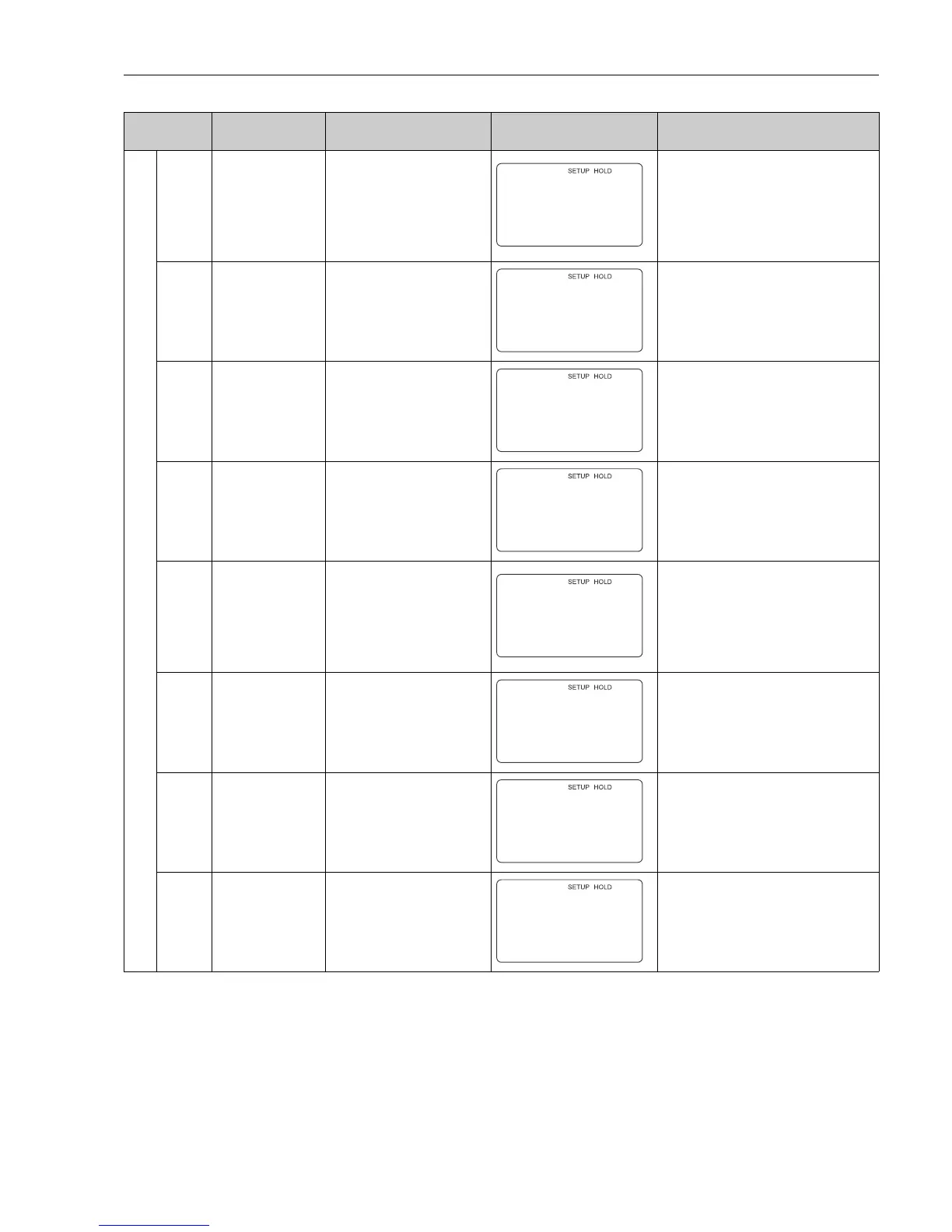 SETUP HOLD

SETUP HOLD

SETUP HOLD

SETUP HOLD

SETUP HOLD

SETUP HOLD

SETUP HOLD

SETUP HOLD